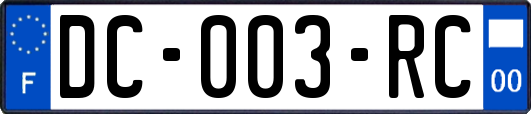 F
DC-003-RC
00